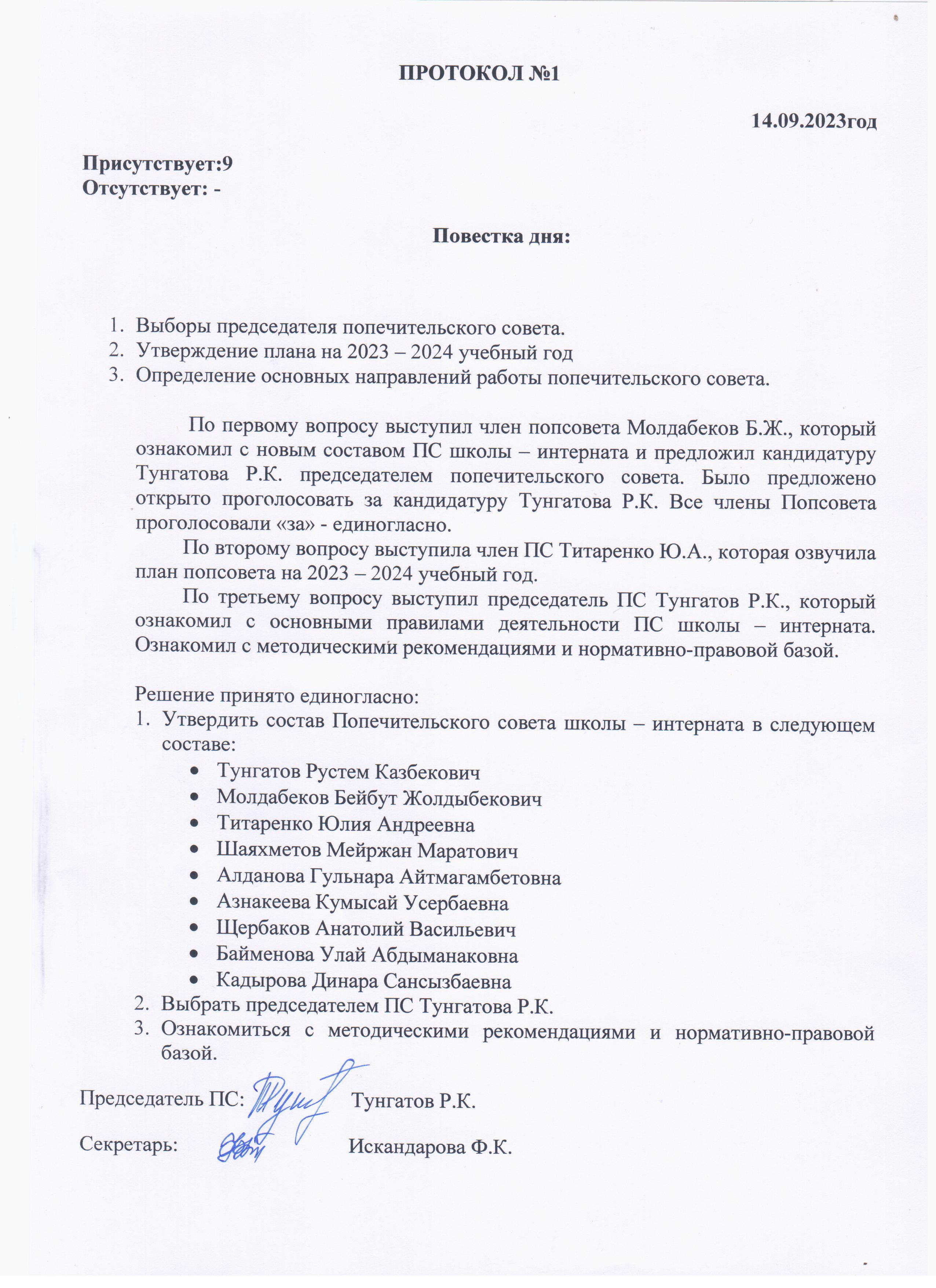 ПРОТОКОЛ №1

14.09.2023год

Присутствует:9
Отсутствует: -

Повестка дня:

1. Выборы председателя попечительского совета.
2. Утверждение плана на 2023 – 2024 учебный год
3. Определение основных направлений работы попечительского совета.

По первому вопросу выступил член попсовета Молдабеков Б.Ж., который ознакомил с новым составом ПС школы – интерната и предложил кандидатуру Тунгатова Р.К. председателем попечительского совета. Было предложено открыто проголосовать за кандидатуру Тунгатова Р.К. Все члены Попсовета проголосовали «за» - единогласно.

По второму вопросу выступила член ПС Титаренко Ю.А., которая озвучила план попсовета на 2023 – 2024 учебный год.

По третьему вопросу выступил председатель ПС Тунгатов Р.К., который ознакомил с основными правилами деятельности ПС школы – интерната. Ознакомил с методическими рекомендациями и нормативно-правовой базой.

Решение принято единогласно:
1. Утвердить состав Попечительского совета школы – интерната в следующем составе:
• Тунгатов Рустем Казбекович
• Молдабеков Бейбут Жолдыбекович
• Титаренко Юлия Андреевна
• Шаяхметов Мейржан Маратович
• Алданова Гульнара Айтмагамбетовна
• Азнакеева Кумысай Усербаевна
• Щербаков Анатолий Васильевич
• Байменова Улай Абдыманаковна
• Кадырова Динара Сансызбаевна
2. Выбрать председателем ПС Тунгатова Р.К.
3. Ознакомиться с методическими рекомендациями и нормативно-правовой базой.

Председатель ПС: Тунгатов Р.К.

Секретарь: Искандарова Ф.К.